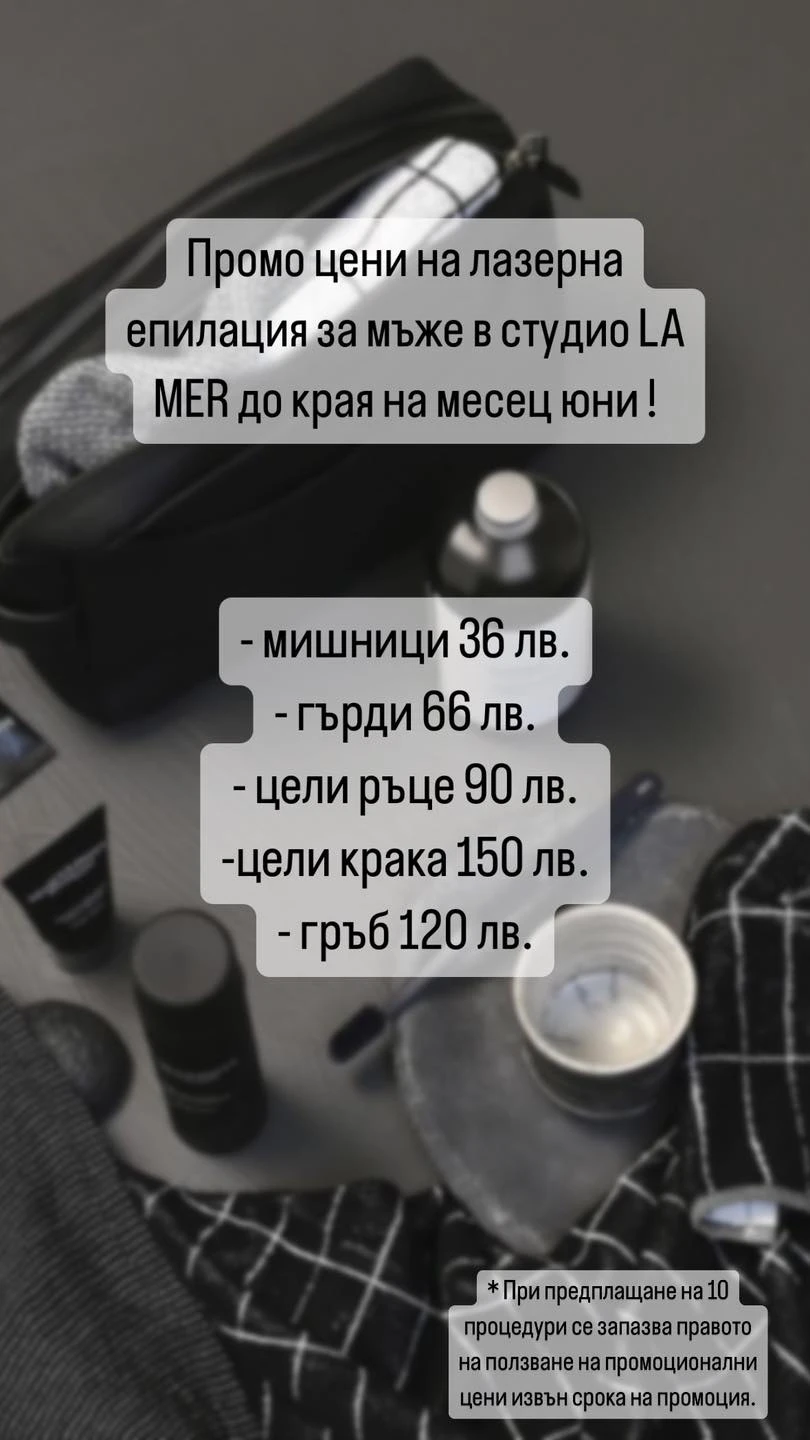 Промо цени на лазерна епилация за мъже в студио LA MER до края на месец юни !

- мишници 36 лв.
- гърди 66 лв.
- цели ръце 90 лв.
-цели крака 150 лв.
- гръб 120 лв.

* При предплащане на 10 процедури се запазва правото на ползване на промоционални цени извън срока на промоция.